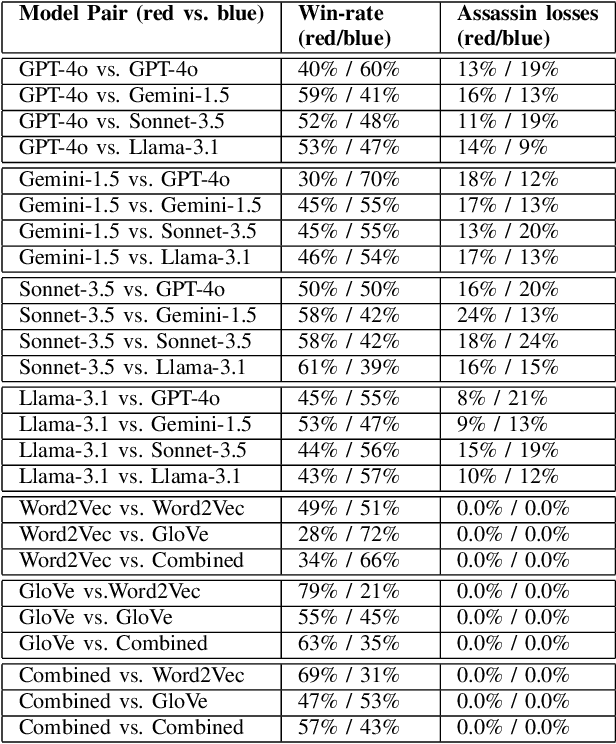 | Model Pair (red vs. blue) | Win-rate (red/blue) | Assassin losses (red/blue) |
|---|---|---|
| GPT-4o vs. GPT-4o | 40% / 60% | 13% / 19% |
| GPT-4o vs. Gemini-1.5 | 59% / 41% | 16% / 13% |
| GPT-4o vs. Sonnet-3.5 | 52% / 48% | 11% / 19% |
| GPT-4o vs. Llama-3.1 | 53% / 47% | 14% / 9% |
| Gemini-1.5 vs. GPT-4o | 30% / 70% | 18% / 12% |
| Gemini-1.5 vs. Gemini-1.5 | 45% / 55% | 17% / 13% |
| Gemini-1.5 vs. Sonnet-3.5 | 45% / 55% | 13% / 20% |
| Gemini-1.5 vs. Llama-3.1 | 46% / 54% | 17% / 13% |
| Sonnet-3.5 vs. GPT-4o | 50% / 50% | 16% / 20% |
| Sonnet-3.5 vs. Gemini-1.5 | 58% / 42% | 24% / 13% |
| Sonnet-3.5 vs. Sonnet-3.5 | 58% / 42% | 18% / 24% |
| Sonnet-3.5 vs. Llama-3.1 | 61% / 39% | 16% / 15% |
| Llama-3.1 vs. GPT-4o | 45% / 55% | 8% / 21% |
| Llama-3.1 vs. Gemini-1.5 | 53% / 47% | 9% / 13% |
| Llama-3.1 vs. Sonnet-3.5 | 44% / 56% | 15% / 19% |
| Llama-3.1 vs. Llama-3.1 | 43% / 57% | 10% / 12% |
| Word2Vec vs. Word2Vec | 49% / 51% | 0.0% / 0.0% |
| Word2Vec vs. GloVe | 28% / 72% | 0.0% / 0.0% |
| Word2Vec vs. Combined | 34% / 66% | 0.0% / 0.0% |
| GloVe vs.Word2Vec | 79% / 21% | 0.0% / 0.0% |
| GloVe vs. GloVe | 55% / 45% | 0.0% / 0.0% |
| GloVe vs. Combined | 63% / 35% | 0.0% / 0.0% |
| Combined vs. Word2Vec | 69% / 31% | 0.0% / 0.0% |
| Combined vs. GloVe | 47% / 53% | 0.0% / 0.0% |
| Combined vs. Combined | 57% / 43% | 0.0% / 0.0% |